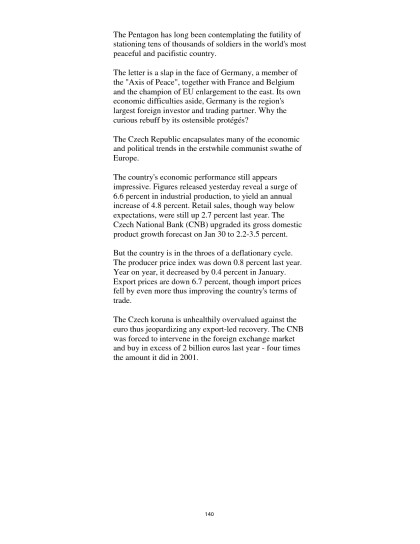 The Pentagon has long been contemplating the futility of stationing tens of thousands of soldiers in the world's most peaceful and pacifistic country.

The letter is a slap in the face of Germany, a member of the "Axis of Peace", together with France and Belgium and the champion of EU enlargement to the east. Its own economic difficulties aside, Germany is the region's largest foreign investor and trading partner. Why the curious rebuff by its ostensible protégés?

The Czech Republic encapsulates many of the economic and political trends in the erstwhile communist swathe of Europe.

The country's economic performance still appears impressive. Figures released yesterday reveal a surge of 6.6 percent in industrial production, to yield an annual increase of 4.8 percent. Retail sales, though way below expectations, were still up 2.7 percent last year. The Czech National Bank (CNB) upgraded its gross domestic product growth forecast on Jan 30 to 2.2-3.5 percent.

But the country is in the throes of a deflationary cycle. The producer price index was down 0.8 percent last year. Year on year, it decreased by 0.4 percent in January. Export prices are down 6.7 percent, though import prices fell by even more thus improving the country's terms of trade.

The Czech koruna is unhealthily overvalued against the euro thus jeopardizing any export-led recovery. The CNB was forced to intervene in the foreign exchange market and buy in excess of 2 billion euros last year - four times the amount it did in 2001.

140